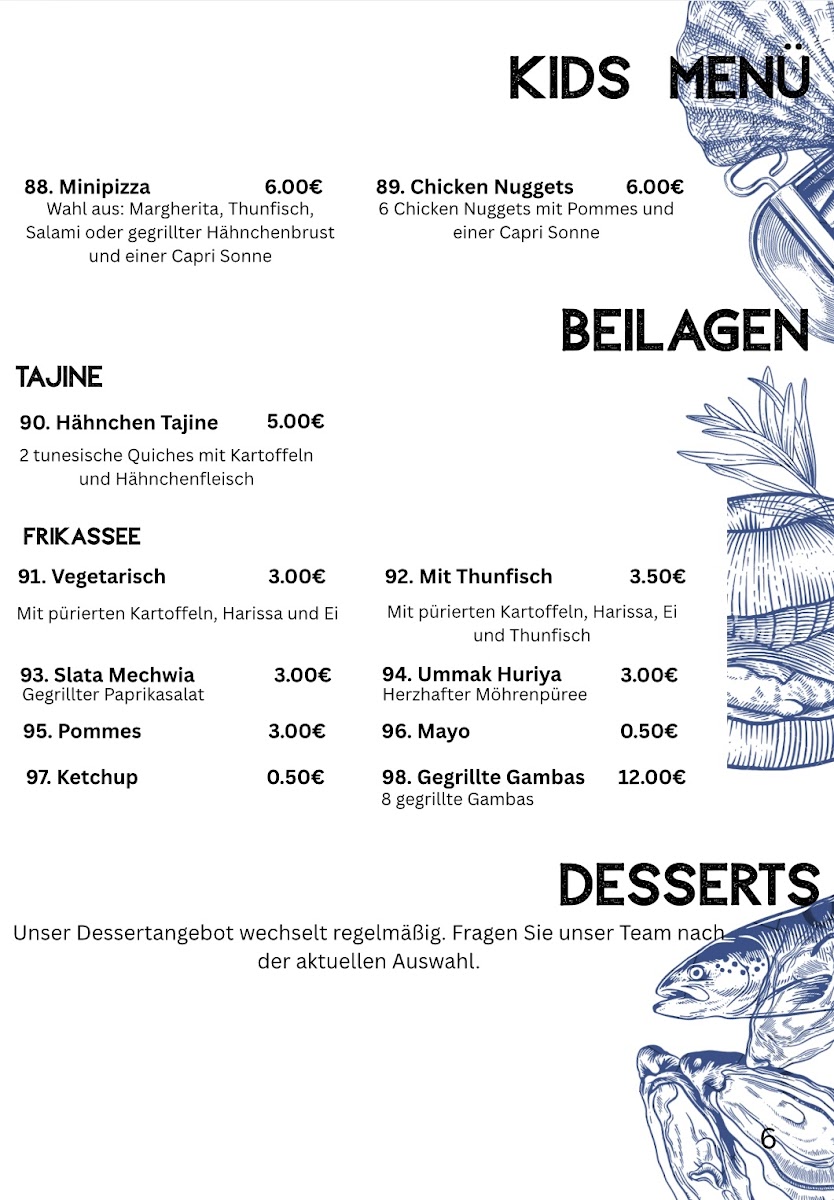 KIDS MENÜ

88. Minipizza 6.00€
Wahl aus: Margherita, Thunfisch, Salami oder gegrillter Hähnchenbrust und einer Capri Sonne

89. Chicken Nuggets 6.00€
6 Chicken Nuggets mit Pommes und einer Capri Sonne

BEILAGEN

TAJINE

90. Hähnchen Tajine 5.00€
2 tunesische Quiches mit Kartoffeln und Hähnchenfleisch

FRIKASSEE

91. Vegetarisch 3.00€
Mit pürierten Kartoffeln, Harissa und Ei

92. Mit Thunfisch 3.50€
Mit pürierten Kartoffeln, Harissa, Ei und Thunfisch

93. Slata Mechwia 3.00€
Gegrillter Paprikasalat

94. Ummak Huriya 3.00€
Herzhafter Möhrenpüree

95. Pommes 3.00€

96. Mayo 0.50€

97. Ketchup 0.50€

98. Gegrillte Gambas 12.00€
8 gegrillte Gambas

DESSERTS

Unser Dessertangebot wechselt regelmäßig. Fragen Sie unser Team nach der aktuellen Auswahl.

6